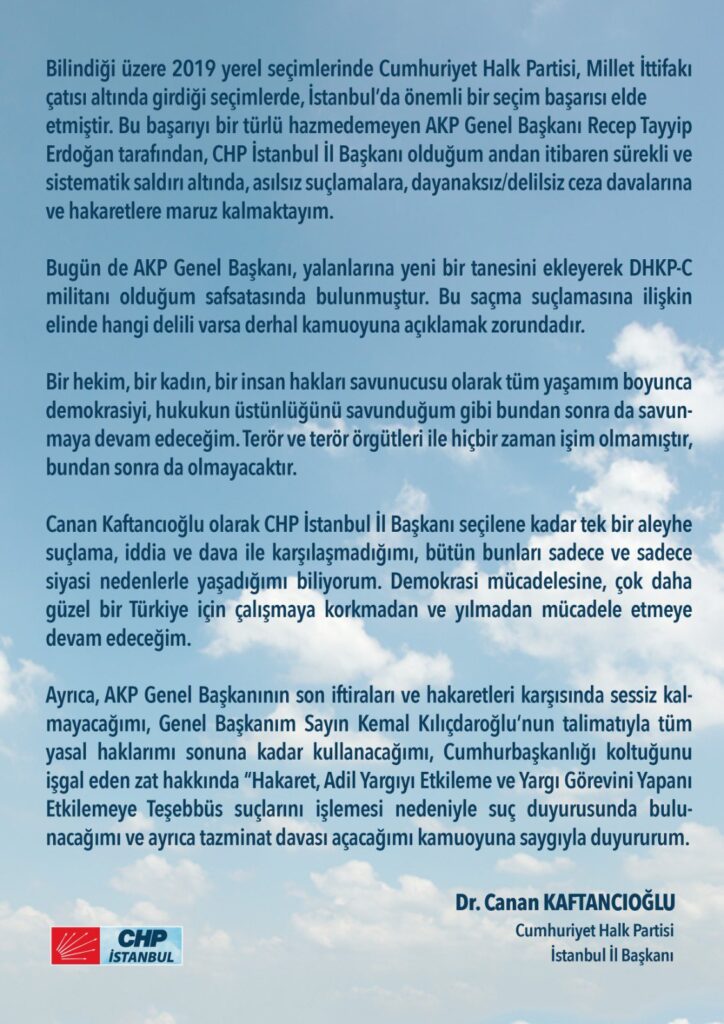 Bilindiği üzere 2019 yerel seçimlerinde Cumhuriyet Halk Partisi, Millet İttifakı çatısı altında girdiği seçimlerde, İstanbul'da önemli bir seçim başarısı elde etmiştir. Bu başarıyı bir türlü hazmedemeyen AKP Genel Başkanı Recep Tayyip Erdoğan tarafından, CHP İstanbul İl Başkanı olduğum andan itibaren sürekli ve sistematik saldırı altında, asılsız suçlamalara, dayanaksız/delilsiz ceza davalarına ve hakaretlere maruz kalmaktayım.

Bugün de AKP Genel Başkanı, yalanlarına yeni bir tanesini ekleyerek DHKP-C militanı olduğum safsatasında bulunmuştur. Bu saçma suçlamasına ilişkin elinde hangi delili varsa derhal kamuoyuna açıklamak zorundadır.

Bir hekim, bir kadın, bir insan hakları savunucusu olarak tüm yaşamım boyunca demokrasiyi, hukukun üstünlüğünü savunduğum gibi bundan sonra da savunmaya devam edeceğim. Terör ve terör örgütleri ile hiçbir zaman işim olmamıştır, bundan sonra da olmayacaktır.

Canan Kaftancıoğlu olarak CHP İstanbul İl Başkanı seçilene kadar tek bir aleyhe suçlama, iddia ve dava ile karşılaşmadığımı, bütün bunları sadece ve sadece siyasi nedenlerle yaşadığımı biliyorum. Demokrasi mücadelesine, çok daha güzel bir Türkiye için çalışmaya korkmadan ve yılmadan mücadele etmeye devam edeceğim.

Ayrıca, AKP Genel Başkanının son iftiraları ve hakaretleri karşısında sessiz kalmayacağımı, Genel Başkanım Sayın Kemal Kılıçdaroğlu'nun talimatıyla tüm yasal haklarımı sonuna kadar kullanacağımı, Cumhurbaşkanlığı koltuğunu işgal eden zat hakkında "Hakaret, Adil Yargıyı Etkileme ve Yargı Görevini Yapanı Etkilemeye Teşebbüs suçlarını işlemesi nedeniyle suç duyurusunda bulunacağımı ve ayrıca tazminat davası açacağımı kamuoyuna saygıyla duyururum.

Dr. Canan KAFTANCIOĞLU
Cumhuriyet Halk Partisi
İstanbul İl Başkanı

CHP
İSTANBUL